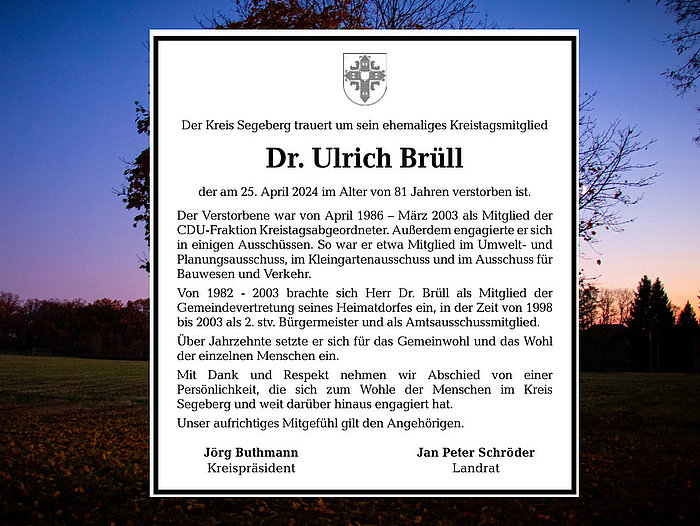 Der Kreis Segeberg trauert um sein ehemaliges Kreistagsmitglied

Dr. Ulrich Brüll

der am 25. April 2024 im Alter von 81 Jahren verstorben ist.

Der Verstorbene war von April 1986 – März 2003 als Mitglied der CDU-Fraktion Kreistagsabgeordneter. Außerdem engagierte er sich in einigen Ausschüssen. So war er etwa Mitglied im Umwelt- und Planungsausschuss, im Kleingartenausschuss und im Ausschuss für Bauwesen und Verkehr.

Von 1982 - 2003 brachte sich Herr Dr. Brüll als Mitglied der Gemeindevertretung seines Heimatdorfes ein, in der Zeit von 1998 bis 2003 als 2. stv. Bürgermeister und als Amtsausschussmitglied.

Über Jahrzehnte setzte er sich für das Gemeinwohl und das Wohl der einzelnen Menschen ein.

Mit Dank und Respekt nehmen wir Abschied von einer Persönlichkeit, die sich zum Wohle der Menschen im Kreis Segeberg und weit darüber hinaus engagiert hat.

Unser aufrichtiges Mitgefühl gilt den Angehörigen.

Jörg Buthmann
Kreispräsident

Jan Peter Schröder
Landrat